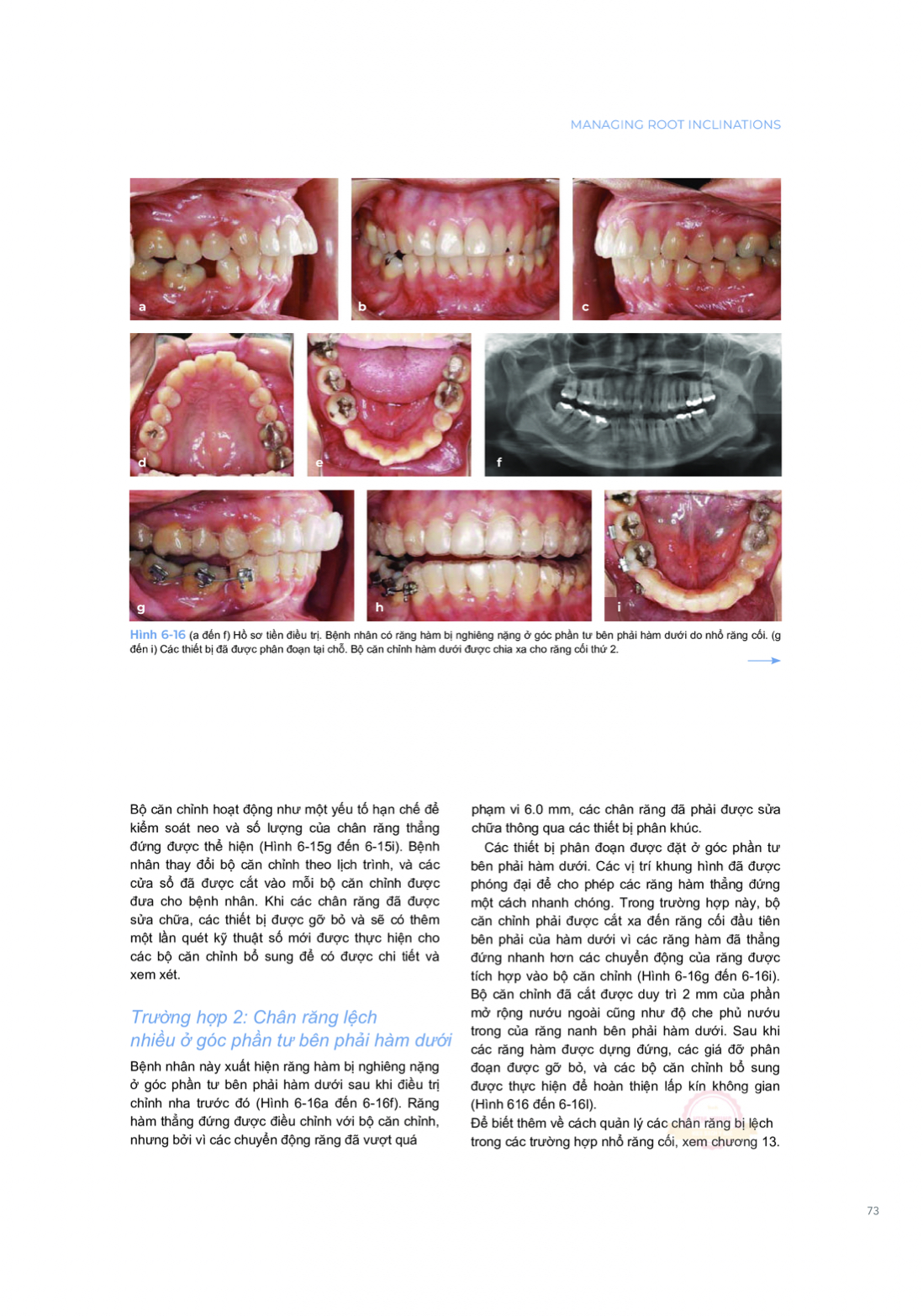 MANAGING ROOT INCLINATIONS

a

b

c

d

e

f

g

h

i

Hình 6-16 (a đến f) Hồ sơ tiền điều trị. Bệnh nhân có răng hàm bị nghiêng nặng ở góc phần tư bên phải hàm dưới do nhổ răng cối. (g đến i) Các thiết bị đã được phân đoạn tại chỗ. Bộ căn chỉnh hàm dưới được chia xa cho răng cối thứ 2.

Bộ căn chỉnh hoạt động như một yếu tố hạn chế để kiểm soát neo và số lượng của chân răng thẳng đứng được thể hiện (Hình 6-15g đến 6-15i). Bệnh nhân thay đổi bộ căn chỉnh theo lịch trình, và các cửa sổ đã được cắt vào mỗi bộ căn chỉnh được đưa cho bệnh nhân. Khi các chân răng đã được sửa chữa, các thiết bị được gỡ bỏ và sẽ có thêm một lần quét kỹ thuật số mới được thực hiện cho các bộ căn chỉnh bổ sung để có được chi tiết và xem xét.

Trường hợp 2: Chân răng lệch nhiều ở góc phần tư bên phải hàm dưới

Bệnh nhân này xuất hiện răng hàm bị nghiêng nặng ở góc phần tư bên phải hàm dưới sau khi điều trị chỉnh nha trước đó (Hình 6-16a đến 6-16f). Răng hàm thẳng đứng được điều chỉnh với bộ căn chỉnh, nhưng bởi vì các chuyển động răng đã vượt quá phạm vi 6.0 mm, các chân răng đã phải được sửa chữa thông qua các thiết bị phân khúc.

Các thiết bị phân đoạn được đặt ở góc phần tư bên phải hàm dưới. Các vị trí khung hình đã được phóng đại để cho phép các răng hàm thẳng đứng một cách nhanh chóng. Trong trường hợp này, bộ căn chỉnh phải được cắt xa đến răng cối đầu tiên bên phải của hàm dưới vì các răng hàm đã thẳng đứng nhanh hơn các chuyển động của răng được tích hợp vào bộ căn chỉnh (Hình 6-16g đến 6-16i). Bộ căn chỉnh đã cắt được duy trì 2 mm của phần mở rộng nướu ngoài cũng như độ che phủ nướu trong của răng nanh bên phải hàm dưới. Sau khi các răng hàm được dựng đứng, các giá đỡ phân đoạn được gỡ bỏ, và các bộ căn chỉnh bổ sung được thực hiện để hoàn thiện lấp kín không gian (Hình 616 đến 6-16l).
Để biết thêm về cách quản lý các chân răng bị lệch trong các trường hợp nhổ răng cối, xem chương 13.

73